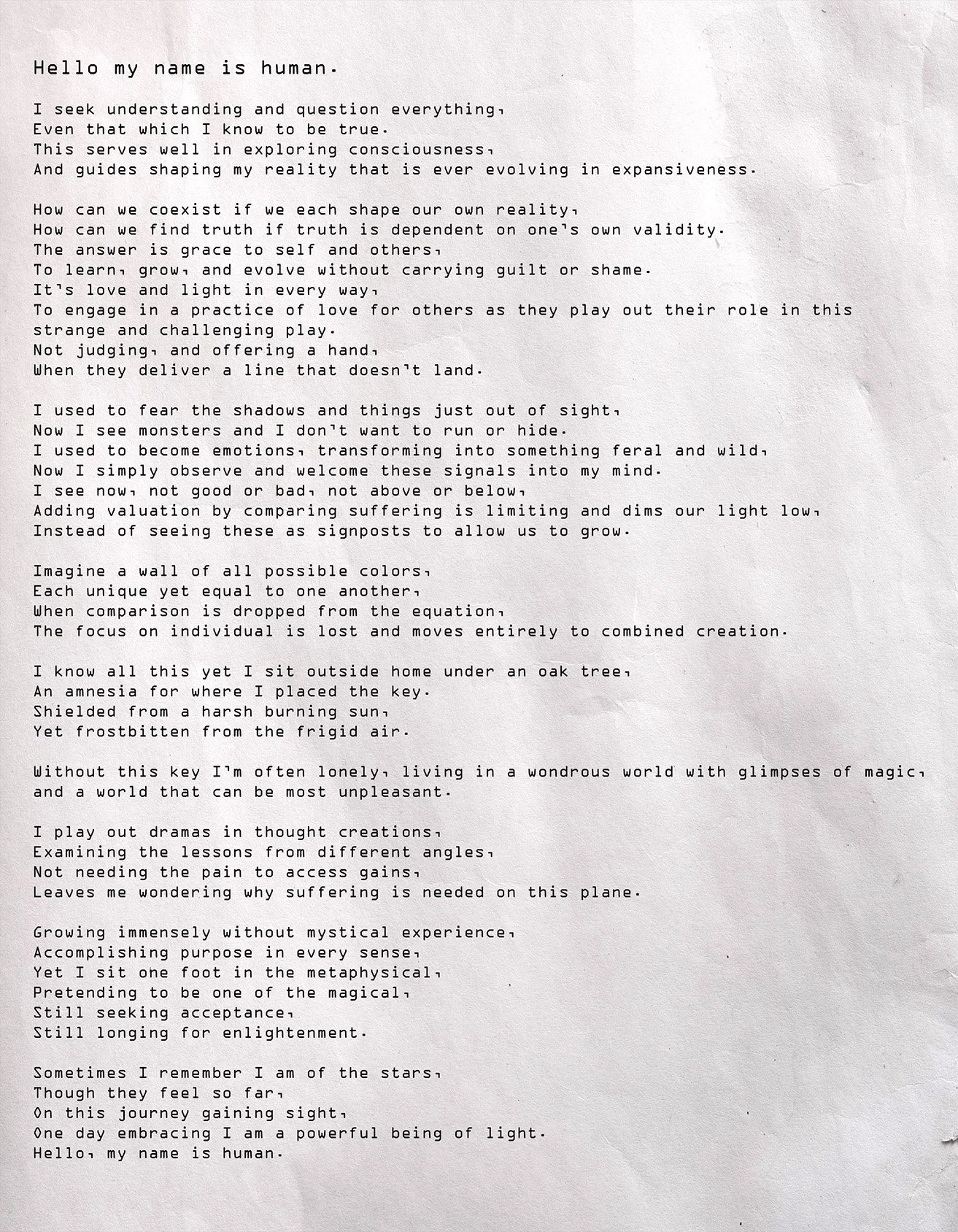 Hello my name is human.

I seek understanding and question everything,
Even that which I know to be true.
This serves well in exploring consciousness,
And guides shaping my reality that is ever evolving in expansiveness.

How can we coexist if we each shape our own reality,
How can we find truth if truth is dependent on one's own validity.
The answer is grace to self and others,
To learn, grow, and evolve without carrying guilt or shame.
It's love and light in every way,
To engage in a practice of love for others as they play out their role in this strange and challenging play.
Not judging, and offering a hand,
When they deliver a line that doesn't land.

I used to fear the shadows and things just out of sight,
Now I see monsters and I don't want to run or hide.
I used to become emotions, transforming into something feral and wild,
Now I simply observe and welcome these signals into my mind.
I see now, not good or bad, not above or below,
Adding valuation by comparing suffering is limiting and dims our light low,
Instead of seeing these as signposts to allow us to grow.

Imagine a wall of all possible colors,
Each unique yet equal to one another,
When comparison is dropped from the equation,
The focus on individual is lost and moves entirely to combined creation.

I know all this yet I sit outside home under an oak tree,
An amnesia for where I placed the key.
Shielded from a harsh burning sun,
Yet frostbitten from the frigid air.

Without this key I'm often lonely, living in a wondrous world with glimpses of magic, and a world that can be most unpleasant.

I play out dramas in thought creations,
Examining the lessons from different angles,
Not needing the pain to access gains,
Leaves me wondering why suffering is needed on this plane.

Growing immensely without mystical experience,
Accomplishing purpose in every sense,
Yet I sit one foot in the metaphysical,
Pretending to be one of the magical,
Still seeking acceptance,
Still longing for enlightenment.

Sometimes I remember I am of the stars,
Though they feel so far,
On this journey gaining sight,
One day embracing I am a powerful being of light.
Hello, my name is human.